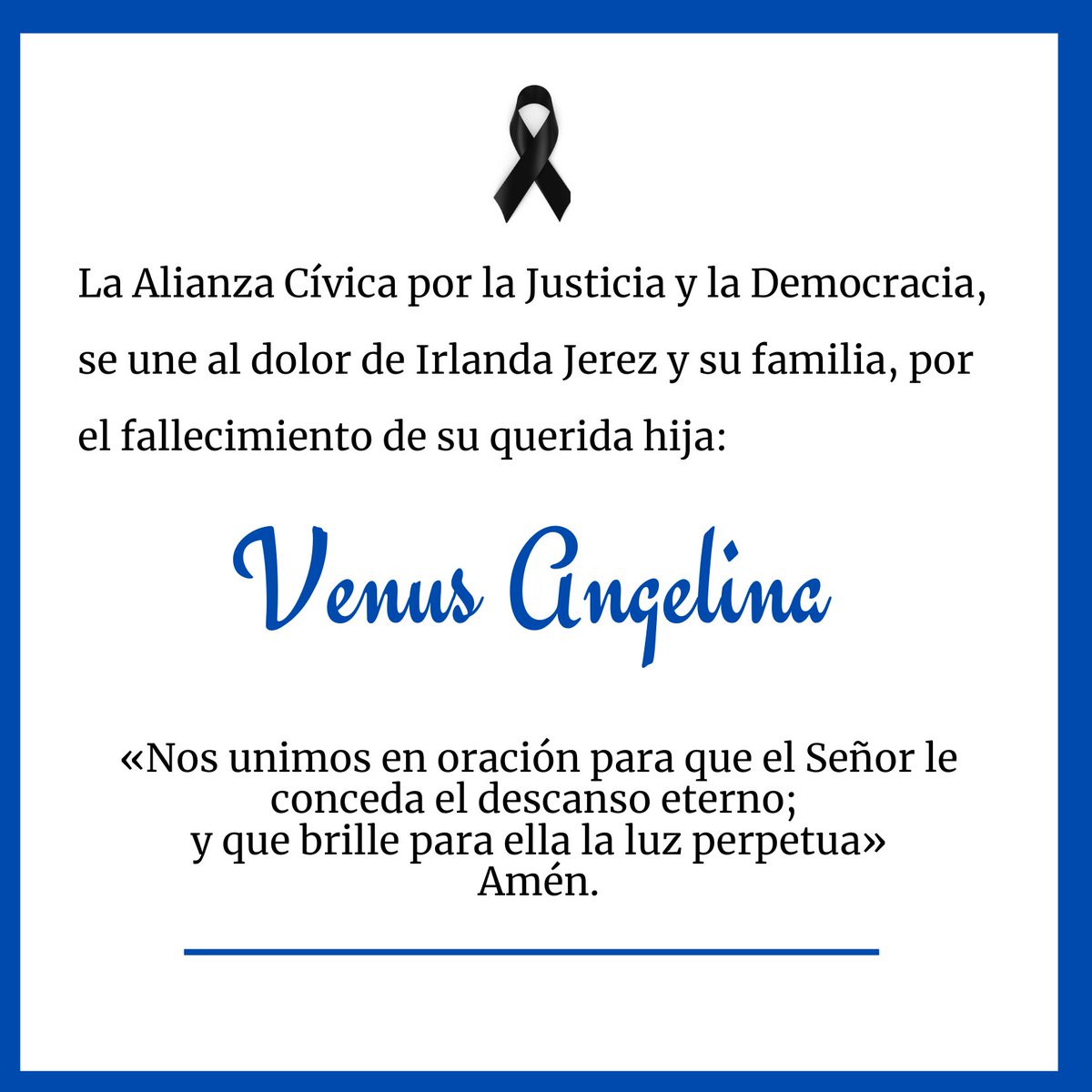 La Alianza Cívica por la Justicia y la Democracia, se une al dolor de Irlanda Jerez y su familia, por el fallecimiento de su querida hija:

Venus Angelina

«Nos unimos en oración para que el Señor le conceda el descanso eterno; y que brille para ella la luz perpetua» Amén.